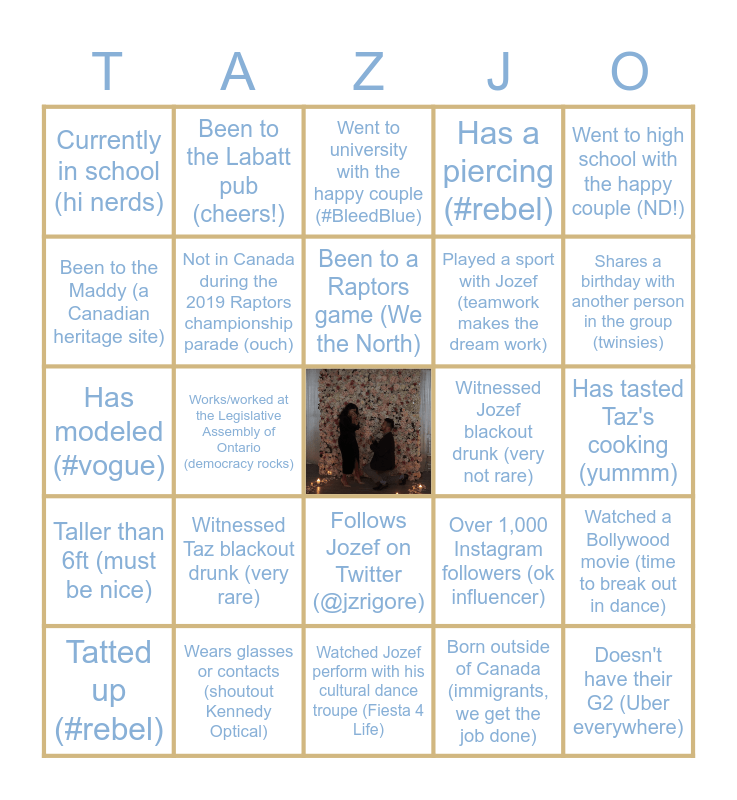 | T | A | Z | J | O |
|---|---|---|---|---|
| Currently in school (hi nerds) | Been to the Labatt pub (cheers!) | Went to university with the happy couple (#BleedBlue) | Has a piercing (#rebel) | Went to high school with the happy couple (ND!) |
| Been to the Maddy (a Canadian heritage site) | Not in Canada during the 2019 Raptors championship parade (ouch) | Been to a Raptors game (We the North) | Played a sport with Jozef (teamwork makes the dream work) | Shares a birthday with another person in the group (twinsies) |
| Has modeled (#vogue) | Works/worked at the Legislative Assembly of Ontario (democracy rocks) | | Witnessed Jozef blackout drunk (very not rare) | Has tasted Taz's cooking (yummm) |
| Taller than 6ft (must be nice) | Witnessed Taz blackout drunk (very rare) | Follows Jozef on Twitter (@jzrigore) | Over 1,000 Instagram followers (ok influencer) | Watched a Bollywood movie (time to break out in dance) |
| Tatted up (#rebel) | Wears glasses or contacts (shoutout Kennedy Optical) | Watched Jozef perform with his cultural dance troupe (Fiesta 4 Life) | Born outside of Canada (immigrants, we get the job done) | Doesn't have their G2 (Uber everywhere) |